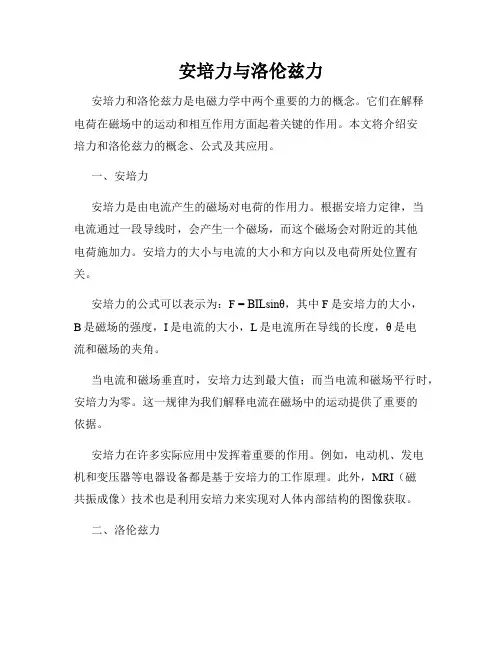 安培力与洛伦兹力

安培力和洛伦兹力是电磁力学中两个重要的力的概念。它们在解释电荷在磁场中的运动和相互作用方面起着关键的作用。本文将介绍安培力和洛伦兹力的概念、公式及其应用。

一、安培力

安培力是由电流产生的磁场对电荷的作用力。根据安培力定律，当电流通过一段导线时，会产生一个磁场，而这个磁场会对附近的其他电荷施加力。安培力的大小与电流的大小和方向以及电荷所处位置有关。

安培力的公式可以表示为：$F = BIL\sin\theta$，其中 F 是安培力的大小，B 是磁场的强度，I 是电流的大小，L 是电流所在导线的长度，θ 是电流和磁场的夹角。

当电流和磁场垂直时，安培力达到最大值；而当电流和磁场平行时，安培力为零。这一规律为我们解释电流在磁场中的运动提供了重要的依据。

安培力在许多实际应用中发挥着重要的作用。例如，电动机、发电机和变压器等电器设备都是基于安培力的工作原理。此外，MRI（磁共振成像）技术也是利用安培力来实现对人体内部结构的图像获取。

二、洛伦兹力